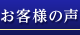 お客様の声